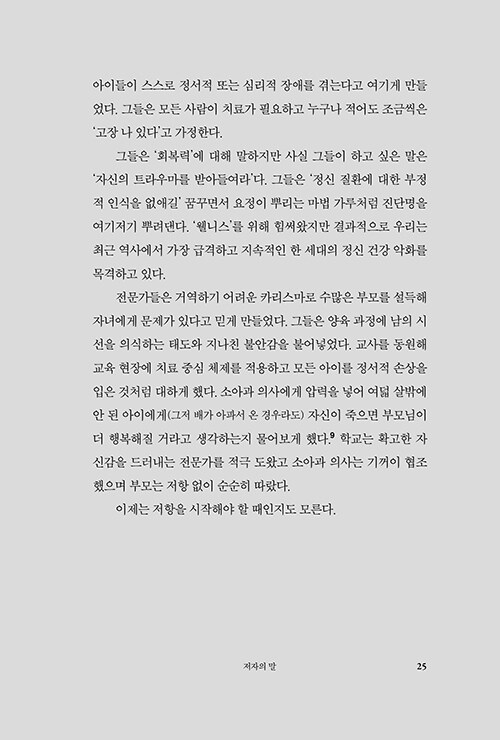 아이들이 스스로 정서적 또는 심리적 장애를 겪는다고 여기게 만들었다. 그들은 모든 사람이 치료가 필요하고 누구나 적어도 조금씩은 '고장 나 있다'고 가정한다.

그들은 '회복력'에 대해 말하지만 사실 그들이 하고 싶은 말은 '자신의 트라우마를 받아들여라'다. 그들은 '정신 질환에 대한 부정적 인식을 없애길' 꿈꾸면서 요정이 뿌리는 마법 가루처럼 진단명을 여기저기 뿌려댄다. '웰니스'를 위해 힘써왔지만 결과적으로 우리는 최근 역사에서 가장 급격하고 지속적인 한 세대의 정신 건강 악화를 목격하고 있다.

전문가들은 거역하기 어려운 카리스마로 수많은 부모를 설득해 자녀에게 문제가 있다고 믿게 만들었다. 그들은 양육 과정에 남의 시선을 의식하는 태도와 지나친 불안감을 불어넣었다. 교사를 동원해 교육 현장에 치료 중심 체제를 적용하고 모든 아이를 정서적 손상을 입은 것처럼 대하게 했다. 소아과 의사에게 압력을 넣어 여덟 살밖에 안 된 아이에게(그저 배가 아파서 온 경우라도) 자신이 죽으면 부모님이 더 행복해질 거라고 생각하는지 물어보게 했다.$^9$ 학교는 확고한 자신감을 드러내는 전문가를 적극 도왔고 소아과 의사는 기꺼이 협조했으며 부모는 저항 없이 순순히 따랐다.

이제는 저항을 시작해야 할 때인지도 모른다.

저자의 말 25